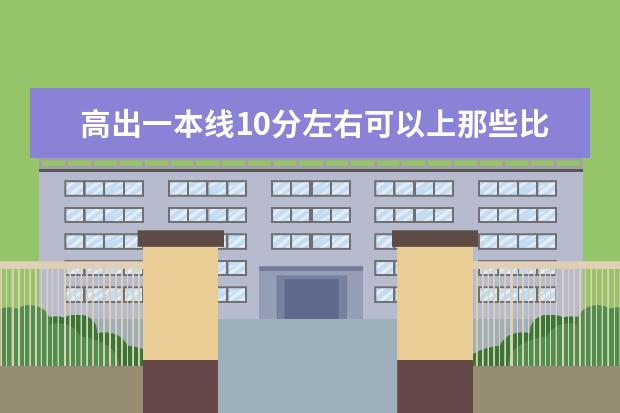 高出一本线10分左右可以上那些比